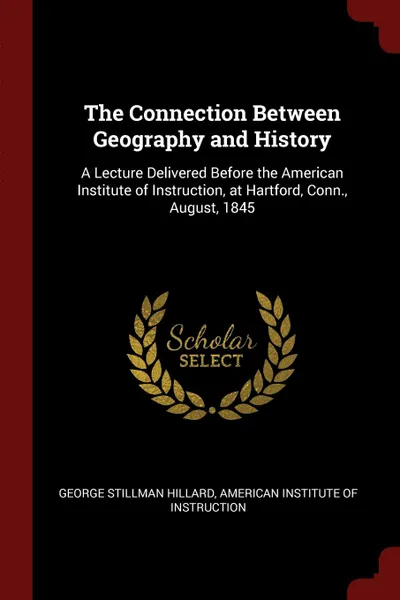 The Connection Between Geography and History

A Lecture Delivered Before the American Institute of Instruction, at Hartford, Conn., August, 1845

Scholar
SELECT

GEORGE STILLMAN HILLARD, AMERICAN INSTITUTE OF INSTRUCTION